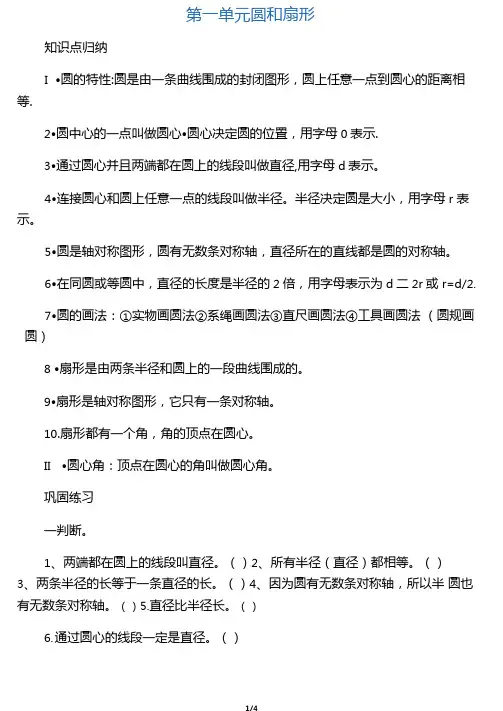 第一单元圆和扇形

知识点归纳

I •圆的特性:圆是由一条曲线围成的封闭图形，圆上任意一点到圆心的距离相等.

2•圆中心的一点叫做圆心•圆心决定圆的位置，用字母 0 表示.

3•通过圆心并且两端都在圆上的线段叫做直径,用字母 d 表示。

4•连接圆心和圆上任意一点的线段叫做半径。半径决定圆是大小，用字母 r 表示。

5•圆是轴对称图形，圆有无数条对称轴，直径所在的直线都是圆的对称轴。

6•在同圆或等圆中，直径的长度是半径的 2 倍，用字母表示为 d 二 2r 或 r=d/2.

7•圆的画法：①实物画圆法②系绳画圆法③直尺画圆法④工具画圆法 （圆规画圆）

8 •扇形是由两条半径和圆上的一段曲线围成的。

9•扇形是轴对称图形，它只有一条对称轴。

10.扇形都有一个角，角的顶点在圆心。

II •圆心角：顶点在圆心的角叫做圆心角。

巩固练习

一判断。

1、两端都在圆上的线段叫直径。（ ）2、所有半径（直径）都相等。（ ）3、两条半径的长等于一条直径的长。（ ）4、因为圆有无数条对称轴，所以半 圆也有无数条对称轴。（ ）5.直径比半径长。（ ）

6.通过圆心的线段一定是直径。（ ）

1/4